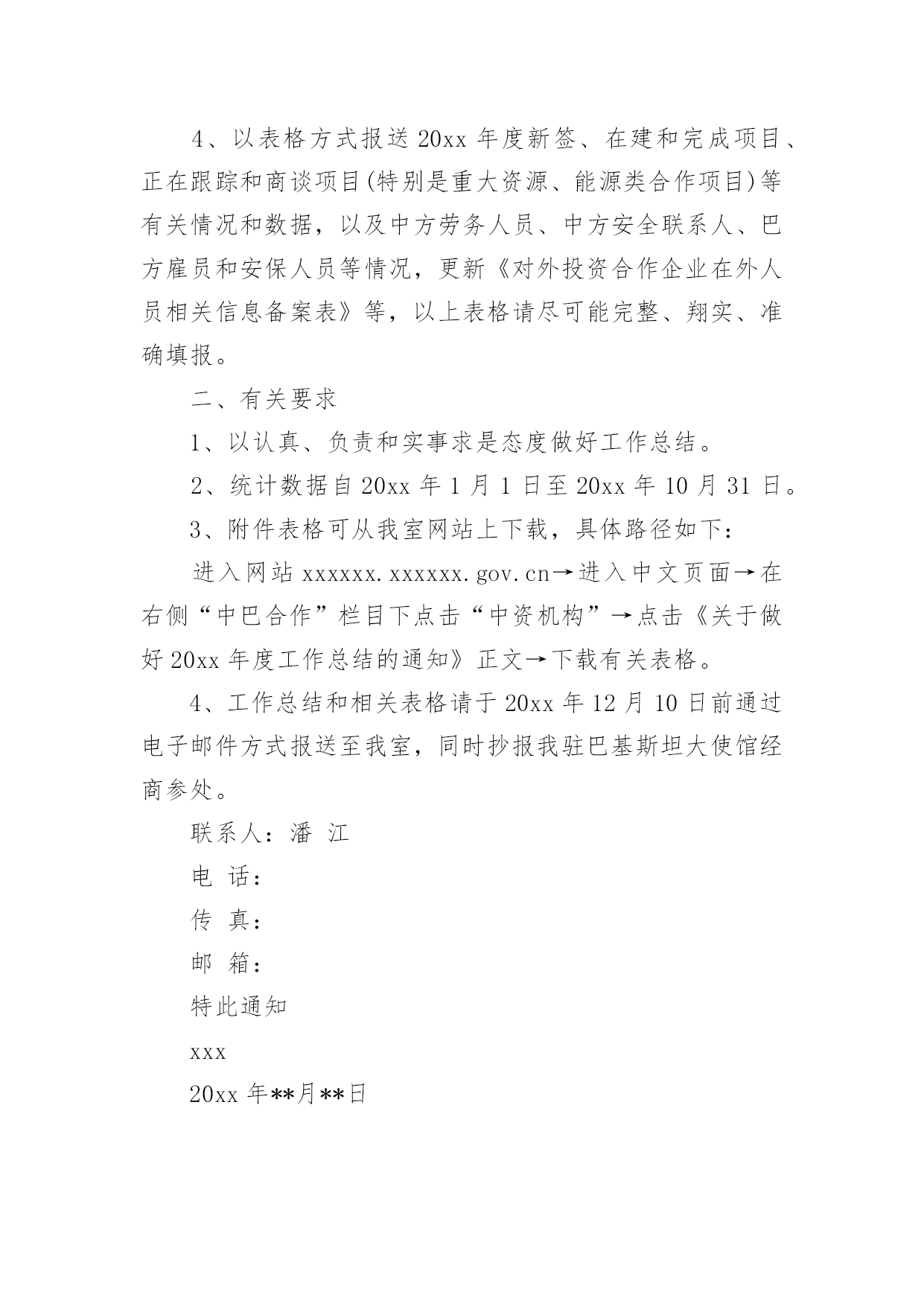 4、以表格方式报送 20xx 年度新签、在建和完成项目、正在跟踪和商谈项目(特别是重大资源、能源类合作项目)等有关情况和数据，以及中方劳务人员、中方安全联系人、巴方雇员和安保人员等情况，更新《对外投资合作企业在外人员相关信息备案表》等，以上表格请尽可能完整、翔实、准确填报。

二、有关要求

1、以认真、负责和实事求是态度做好工作总结。

2、统计数据自 20xx 年 1 月 1 日至 20xx 年 10 月 31 日。

3、附件表格可从我室网站上下载，具体路径如下：

进入网站 xxxxxx.xxxxxx.gov.cn→进入中文页面→在右侧“中巴合作”栏目下点击“中资机构”→点击《关于做好 20xx 年度工作总结的通知》正文→下载有关表格。

4、工作总结和相关表格请于 20xx 年 12 月 10 日前通过电子邮件方式报送至我室，同时抄报我驻巴基斯坦大使馆经商参处。

联系人：潘 江

电 话：

传 真：

邮 箱：

特此通知

xxx

20xx 年**月**日